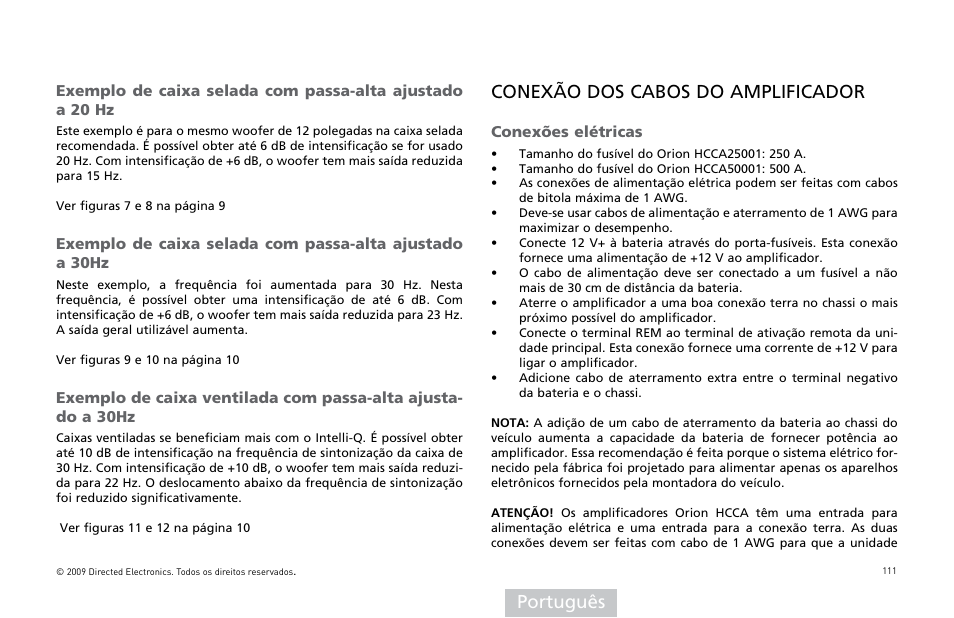 Exemplo de caixa selada com passa-alta ajustado a 20 Hz

Este exemplo é para o mesmo woofer de 12 polegadas na caixa selada recomendada. É possível obter até 6 dB de intensificação se for usado 20 Hz. Com intensificação de +6 dB, o woofer tem mais saída reduzida para 15 Hz.

Ver figuras 7 e 8 na página 9

Exemplo de caixa selada com passa-alta ajustado a 30Hz

Neste exemplo, a frequência foi aumentada para 30 Hz. Nesta frequência, é possível obter uma intensificação de até 6 dB. Com intensificação de +6 dB, o woofer tem mais saída reduzida para 23 Hz. A saída geral utilizável aumenta.

Ver figuras 9 e 10 na página 10

Exemplo de caixa ventilada com passa-alta ajustado a 30Hz

Caixas ventiladas se beneficiam mais com o Intelli-Q. É possível obter até 10 dB de intensificação na frequência de sintonização da caixa de 30 Hz. Com intensificação de +10 dB, o woofer tem mais saída reduzida para 22 Hz. O deslocamento abaixo da frequência de sintonização foi reduzido significativamente.

Ver figuras 11 e 12 na página 10

CONEXÃO DOS CABOS DO AMPLIFICADOR

Conexões elétricas

• Tamanho do fusível do Orion HCCA25001: 250 A.
• Tamanho do fusível do Orion HCCA50001: 500 A.
• As conexões de alimentação elétrica podem ser feitas com cabos de bitola máxima de 1 AWG.
• Deve-se usar cabos de alimentação e aterramento de 1 AWG para maximizar o desempenho.
• Conecte 12 V+ à bateria através do porta-fusíveis. Esta conexão fornece uma alimentação de +12 V ao amplificador.
• O cabo de alimentação deve ser conectado a um fusível a não mais de 30 cm de distância da bateria.
• Aterre o amplificador a uma boa conexão terra no chassi o mais próximo possível do amplificador.
• Conecte o terminal REM ao terminal de ativação remota da unidade principal. Esta conexão fornece uma corrente de +12 V para ligar o amplificador.
• Adicione cabo de aterramento extra entre o terminal negativo da bateria e o chassi.

NOTA: A adição de um cabo de aterramento da bateria ao chassi do veículo aumenta a capacidade da bateria de fornecer potência ao amplificador. Essa recomendação é feita porque o sistema elétrico fornecido pela fábrica foi projetado para alimentar apenas os aparelhos eletrônicos fornecidos pela montadora do veículo.

ATENÇÃO! Os amplificadores Orion HCCA têm uma entrada para alimentação elétrica e uma entrada para a conexão terra. As duas conexões devem ser feitas com cabo de 1 AWG para que a unidade

© 2009 Directed Electronics. Todos os direitos reservados.

111

Português